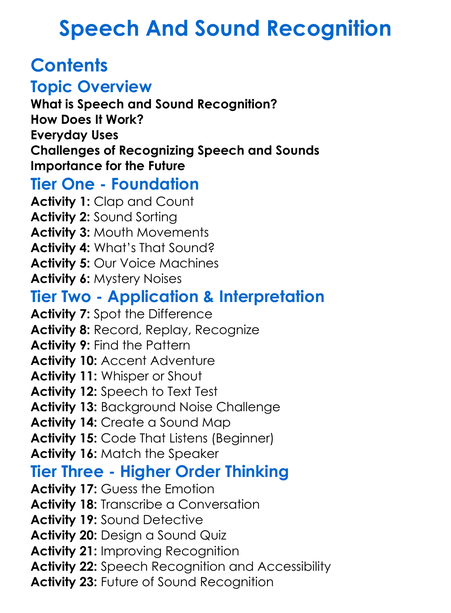 Speech And Sound Recognition

Contents

Topic Overview

What is Speech and Sound Recognition?
How Does It Work?
Everyday Uses
Challenges of Recognizing Speech and Sounds
Importance for the Future

Tier One - Foundation

Activity 1: Clap and Count
Activity 2: Sound Sorting
Activity 3: Mouth Movements
Activity 4: What's That Sound?
Activity 5: Our Voice Machines
Activity 6: Mystery Noises

Tier Two - Application & Interpretation

Activity 7: Spot the Difference
Activity 8: Record, Replay, Recognize
Activity 9: Find the Pattern
Activity 10: Accent Adventure
Activity 11: Whisper or Shout
Activity 12: Speech to Text Test
Activity 13: Background Noise Challenge
Activity 14: Create a Sound Map
Activity 15: Code That Listens (Beginner)
Activity 16: Match the Speaker

Tier Three - Higher Order Thinking

Activity 17: Guess the Emotion
Activity 18: Transcribe a Conversation
Activity 19: Sound Detective
Activity 20: Design a Sound Quiz
Activity 21: Improving Recognition
Activity 22: Speech Recognition and Accessibility
Activity 23: Future of Sound Recognition